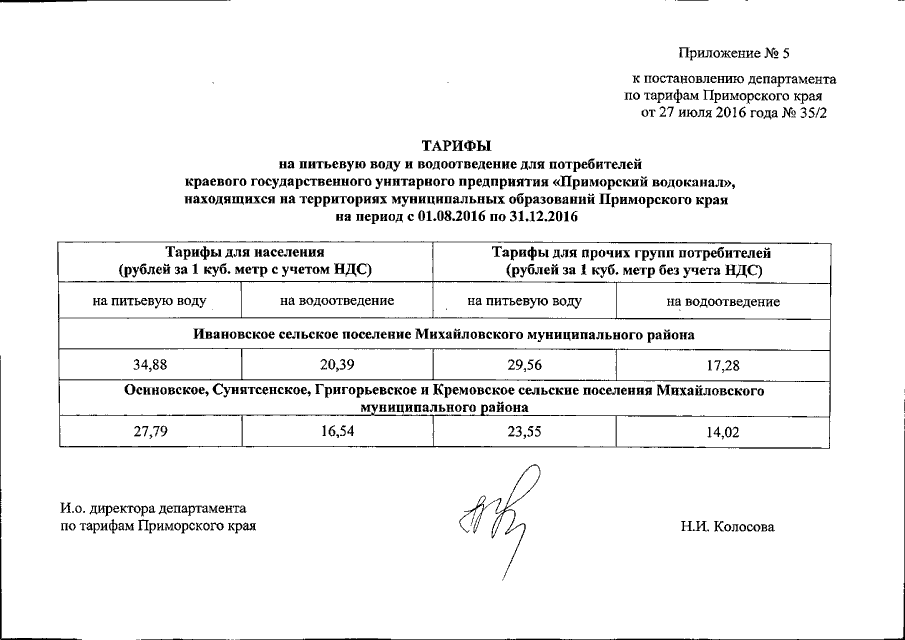 Приложение № 5

к постановлению департамента по тарифам Приморского края от 27 июля 2016 года № 35/2

ТАРИФЫ
на питьевую воду и водоотведение для потребителей краевого государственного унитарного предприятия «Приморский водоканал», находящихся на территориях муниципальных образований Приморского края на период с 01.08.2016 по 31.12.2016

| Тарифы для населения (рублей за 1 куб. метр с учетом НДС) | | Тарифы для прочих групп потребителей (рублей за 1 куб. метр без учета НДС) | |
|---|---|---|---|
| на питьевую воду | на водоотведение | на питьевую воду | на водоотведение |
| Ивановское сельское поселение Михайловского муниципального района | | | |
| 34,88 | 20,39 | 29,56 | 17,28 |
| Осиновское, Сунятсенское, Григорьевское и Кремовское сельские поселения Михайловского муниципального района | | | |
| 27,79 | 16,54 | 23,55 | 14,02 |

И.о. директора департамента по тарифам Приморского края

Н.И. Колосова